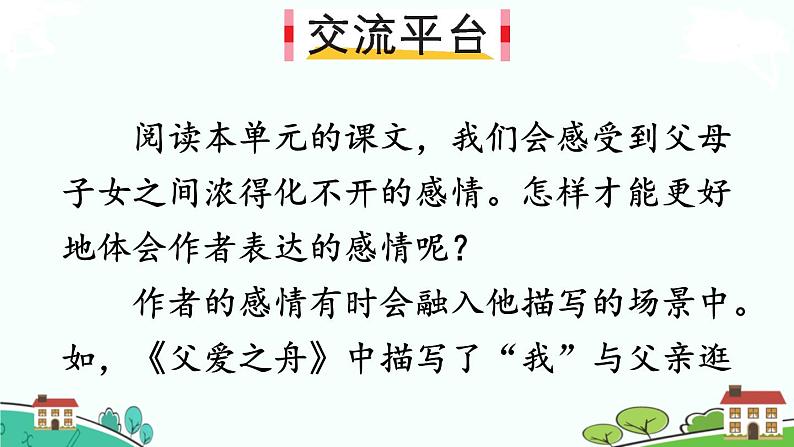 交流平台

阅读本单元的课文，我们会感受到父母子女之间浓得化不开的感情。怎样才能更好地体会作者表达的感情呢？

作者的感情有时会融入他描写的场景中。如，《父爱之舟》中描写了“我”与父亲逛